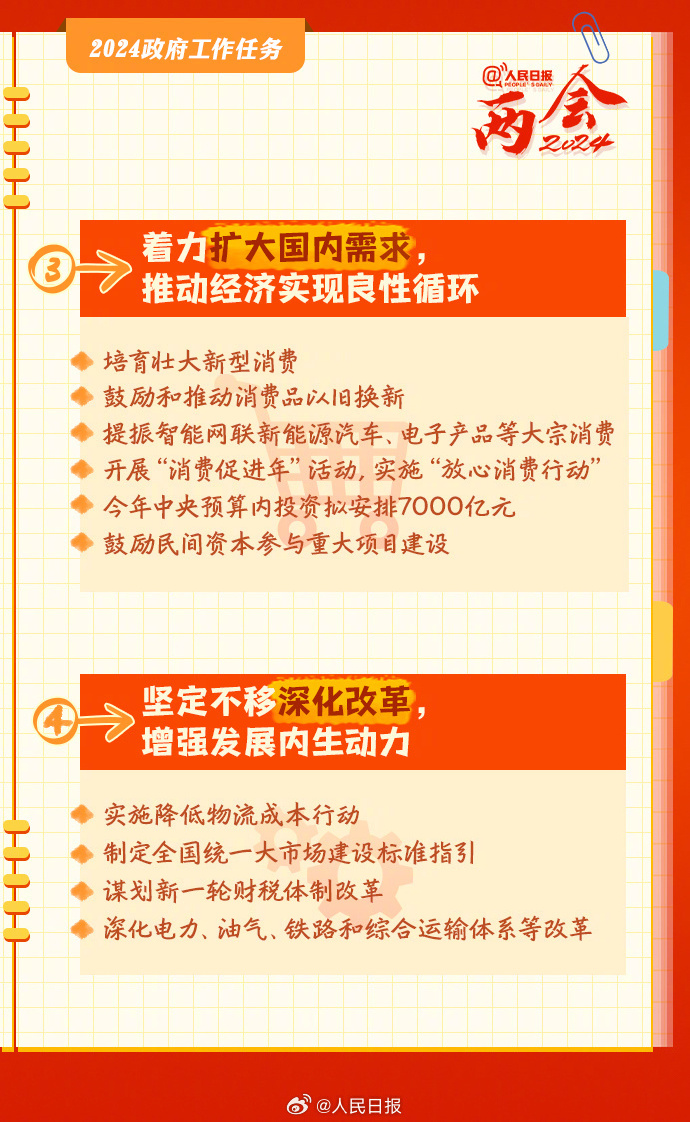 2024政府工作任务

@人民日报 PEOPLE'S DAILY

两会 2024

3

着力扩大国内需求，推动经济实现良性循环

培育壮大新型消费

鼓励和推动消费品以旧换新

提振智能网联新能源汽车、电子产品等大宗消费

开展“消费促进年”活动，实施“放心消费行动”

今年中央预算内投资拟安排7000亿元

鼓励民间资本参与重大项目建设

4

坚定不移深化改革，增强发展内生动力

实施降低物流成本行动

制定全国统一大市场建设标准指引

谋划新一轮财税体制改革

深化电力、油气、铁路和综合运输体系等改革

@人民日报